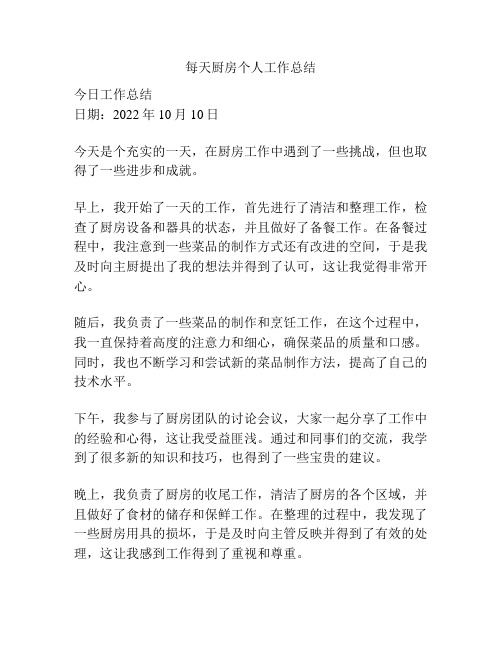 每天厨房个人工作总结

今日工作总结
日期：2022 年 10 月 10 日

今天是个充实的一天，在厨房工作中遇到了一些挑战，但也取得了一些进步和成就。

早上，我开始了一天的工作，首先进行了清洁和整理工作，检查了厨房设备和器具的状态，并且做好了备餐工作。在备餐过程中，我注意到一些菜品的制作方式还有改进的空间，于是我及时向主厨提出了我的想法并得到了认可，这让我觉得非常开心。

随后，我负责了一些菜品的制作和烹饪工作，在这个过程中，我一直保持着高度的注意力和细心，确保菜品的质量和口感。同时，我也不断学习和尝试新的菜品制作方法，提高了自己的技术水平。

下午，我参与了厨房团队的讨论会议，大家一起分享了工作中的经验和心得，这让我受益匪浅。通过和同事们的交流，我学到了很多新的知识和技巧，也得到了一些宝贵的建议。

晚上，我负责了厨房的收尾工作，清洁了厨房的各个区域，并且做好了食材的储存和保鲜工作。在整理的过程中，我发现了一些厨房用具的损坏，于是及时向主管反映并得到了有效的处理，这让我感到工作得到了重视和尊重。